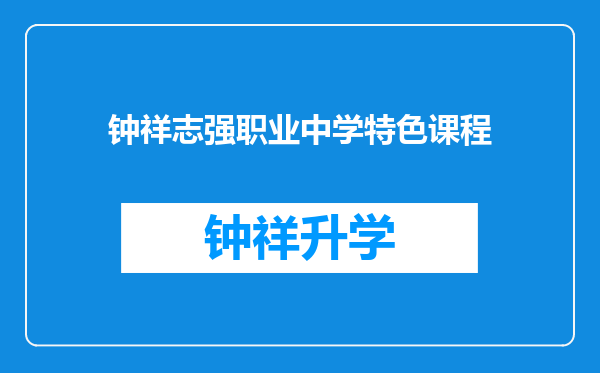 钟祥志强职业中学特色课程

钟祥升学